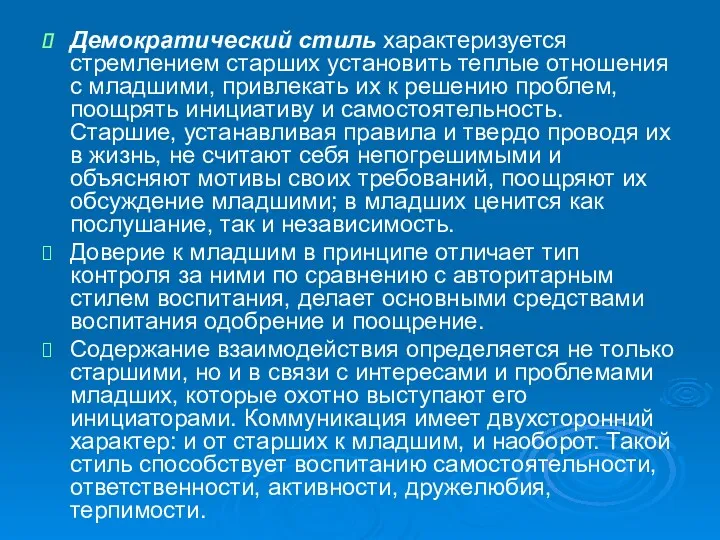 Демократический стиль характеризуется стремлением старших установить теплые отношения с младшими, привлекать их к решению проблем, поощрять инициативу и самостоятельность. Старшие, устанавливая правила и твердо проводя их в жизнь, не считают себя непогрешимыми и объясняют мотивы своих требований, поощряют их обсуждение младшими; в младших ценится как послушание, так и независимость.

Доверие к младшим в принципе отличает тип контроля за ними по сравнению с авторитарным стилем воспитания, делает основными средствами воспитания одобрение и поощрение.

Содержание взаимодействия определяется не только старшими, но и в связи с интересами и проблемами младших, которые охотно выступают его инициаторами. Коммуникация имеет двухсторонний характер: и от старших к младшим, и наоборот. Такой стиль способствует воспитанию самостоятельности, ответственности, активности, дружелюбия, терпимости.